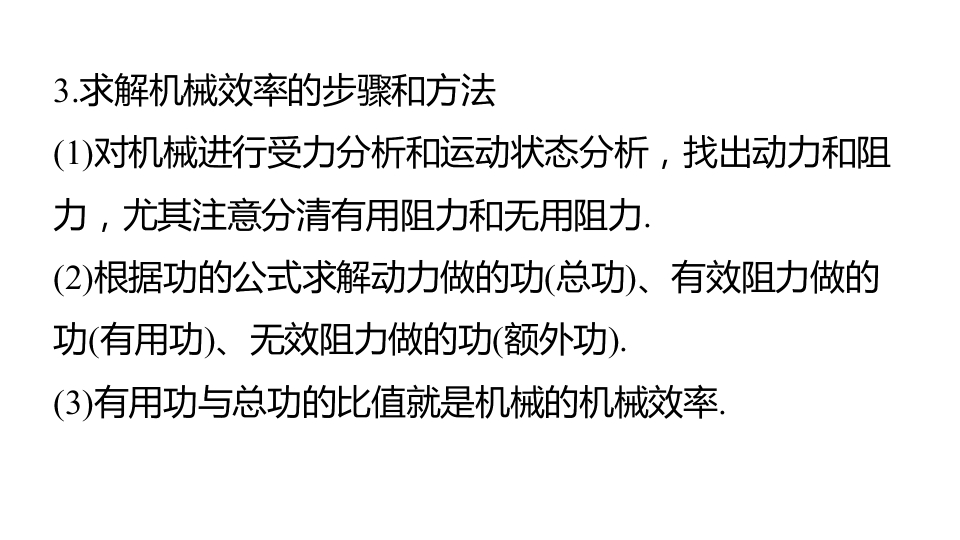 3.求解机械效率的步骤和方法

(1)对机械进行受力分析和运动状态分析，找出动力和阻力，尤其注意分清有用阻力和无用阻力.

(2)根据功的公式求解动力做的功(总功)、有效阻力做的功(有用功)、无效阻力做的功(额外功).

(3)有用功与总功的比值就是机械的机械效率.